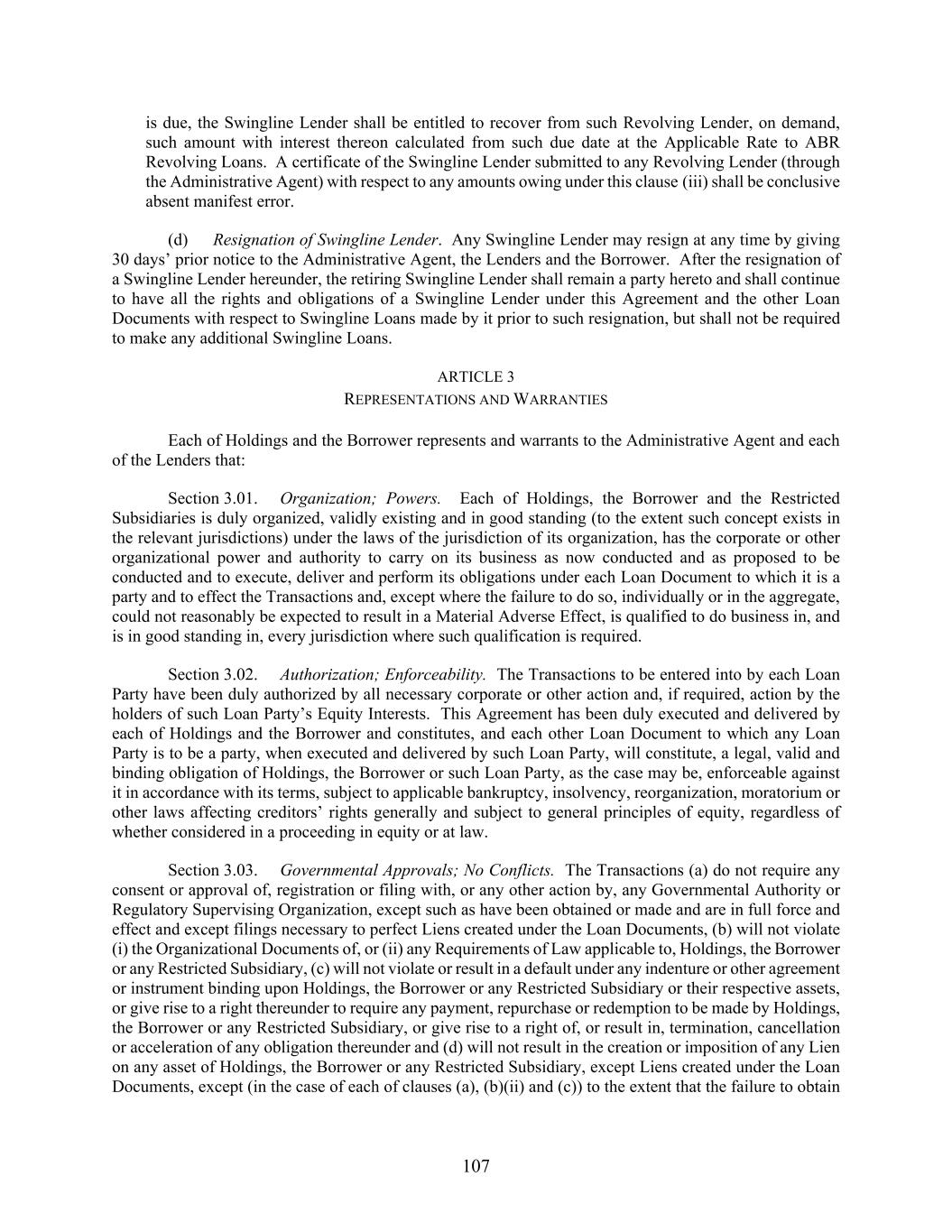 is due, the Swingline Lender shall be entitled to recover from such Revolving Lender, on demand, such amount with interest thereon calculated from such due date at the Applicable Rate to ABR Revolving Loans. A certificate of the Swingline Lender submitted to any Revolving Lender (through the Administrative Agent) with respect to any amounts owing under this clause (iii) shall be conclusive absent manifest error.

(d) Resignation of Swingline Lender. Any Swingline Lender may resign at any time by giving 30 days' prior notice to the Administrative Agent, the Lenders and the Borrower. After the resignation of a Swingline Lender hereunder, the retiring Swingline Lender shall remain a party hereto and shall continue to have all the rights and obligations of a Swingline Lender under this Agreement and the other Loan Documents with respect to Swingline Loans made by it prior to such resignation, but shall not be required to make any additional Swingline Loans.

ARTICLE 3
REPRESENTATIONS AND WARRANTIES

Each of Holdings and the Borrower represents and warrants to the Administrative Agent and each of the Lenders that:

Section 3.01. Organization; Powers. Each of Holdings, the Borrower and the Restricted Subsidiaries is duly organized, validly existing and in good standing (to the extent such concept exists in the relevant jurisdictions) under the laws of the jurisdiction of its organization, has the corporate or other organizational power and authority to carry on its business as now conducted and as proposed to be conducted and to execute, deliver and perform its obligations under each Loan Document to which it is a party and to effect the Transactions and, except where the failure to do so, individually or in the aggregate, could not reasonably be expected to result in a Material Adverse Effect, is qualified to do business in, and is in good standing in, every jurisdiction where such qualification is required.

Section 3.02. Authorization; Enforceability. The Transactions to be entered into by each Loan Party have been duly authorized by all necessary corporate or other action and, if required, action by the holders of such Loan Party's Equity Interests. This Agreement has been duly executed and delivered by each of Holdings and the Borrower and constitutes, and each other Loan Document to which any Loan Party is to be a party, when executed and delivered by such Loan Party, will constitute, a legal, valid and binding obligation of Holdings, the Borrower or such Loan Party, as the case may be, enforceable against it in accordance with its terms, subject to applicable bankruptcy, insolvency, reorganization, moratorium or other laws affecting creditors' rights generally and subject to general principles of equity, regardless of whether considered in a proceeding in equity or at law.

Section 3.03. Governmental Approvals; No Conflicts. The Transactions (a) do not require any consent or approval of, registration or filing with, or any other action by, any Governmental Authority or Regulatory Supervising Organization, except such as have been obtained or made and are in full force and effect and except filings necessary to perfect Liens created under the Loan Documents, (b) will not violate (i) the Organizational Documents of, or (ii) any Requirements of Law applicable to, Holdings, the Borrower or any Restricted Subsidiary, (c) will not violate or result in a default under any indenture or other agreement or instrument binding upon Holdings, the Borrower or any Restricted Subsidiary or their respective assets, or give rise to a right thereunder to require any payment, repurchase or redemption to be made by Holdings, the Borrower or any Restricted Subsidiary, or give rise to a right of, or result in, termination, cancellation or acceleration of any obligation thereunder and (d) will not result in the creation or imposition of any Lien on any asset of Holdings, the Borrower or any Restricted Subsidiary, except Liens created under the Loan Documents, except (in the case of each of clauses (a), (b)(ii) and (c)) to the extent that the failure to obtain

107